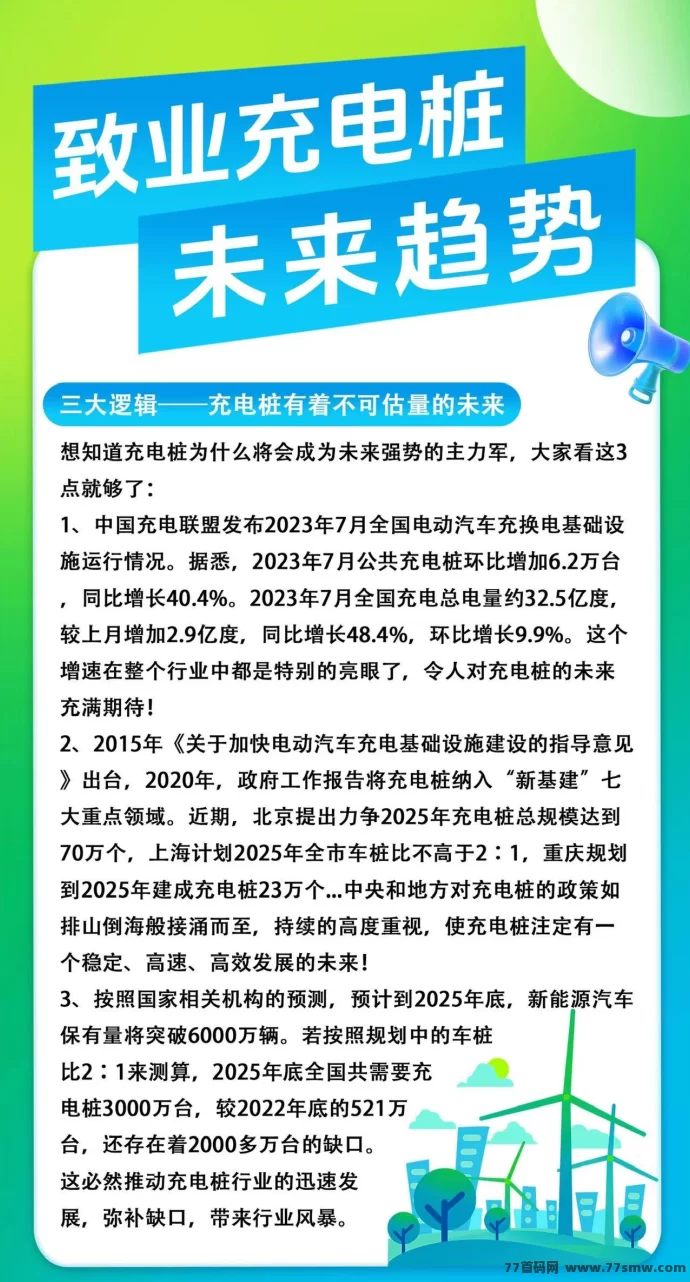 致业充电桩
未来趋势

三大逻辑——充电桩有着不可估量的未来

想知道充电桩为什么将会成为未来强势的主力军，大家看这3点就够了：

1、中国充电联盟发布2023年7月全国电动汽车充换电基础设施运行情况。据悉，2023年7月公共充电桩环比增加6.2万台，同比增长40.4%。2023年7月全国充电总电量约32.5亿度，较上月增加2.9亿度，同比增长48.4%，环比增长9.9%。这个增速在整个行业中都是特别的亮眼了，令人对充电桩的未来充满期待！

2、2015年《关于加快电动汽车充电基础设施建设的指导意见》出台，2020年，政府工作报告将充电桩纳入“新基建”七大重点领域。近期，北京提出力争2025年充电桩总规模达到70万个，上海计划2025年全市车桩比不高于2：1，重庆规划到2025年建成充电桩23万个...中央和地方对充电桩的政策如排山倒海般接涌而至，持续的高度重视，使充电桩注定有一个稳定、高速、高效发展的未来！

3、按照国家相关机构的预测，预计到2025年底，新能源汽车保有量将突破6000万辆。若按照规划中的车桩比2：1来测算，2025年底全国共需要充电桩3000万台，较2022年底的521万台，还存在着2000多万台的缺口。这必然推动充电桩行业的迅速发展，弥补缺口，带来行业风暴。

77首码网 www.77smw.com